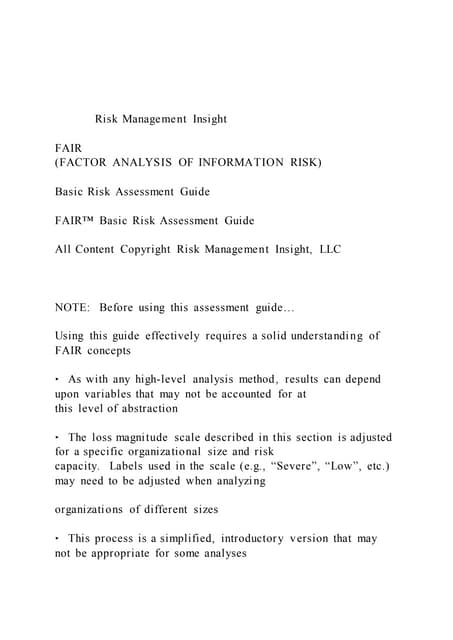 Risk Management Insight

FAIR
(FACTOR ANALYSIS OF INFORMATION RISK)

Basic Risk Assessment Guide

FAIR™ Basic Risk Assessment Guide

All Content Copyright Risk Management Insight, LLC

NOTE: Before using this assessment guide…

Using this guide effectively requires a solid understanding of FAIR concepts

• As with any high-level analysis method, results can depend upon variables that may not be accounted for at this level of abstraction

• The loss magnitude scale described in this section is adjusted for a specific organizational size and risk capacity. Labels used in the scale (e.g., “Severe”, “Low”, etc.) may need to be adjusted when analyzing

organizations of different sizes

• This process is a simplified, introductory version that may not be appropriate for some analyses